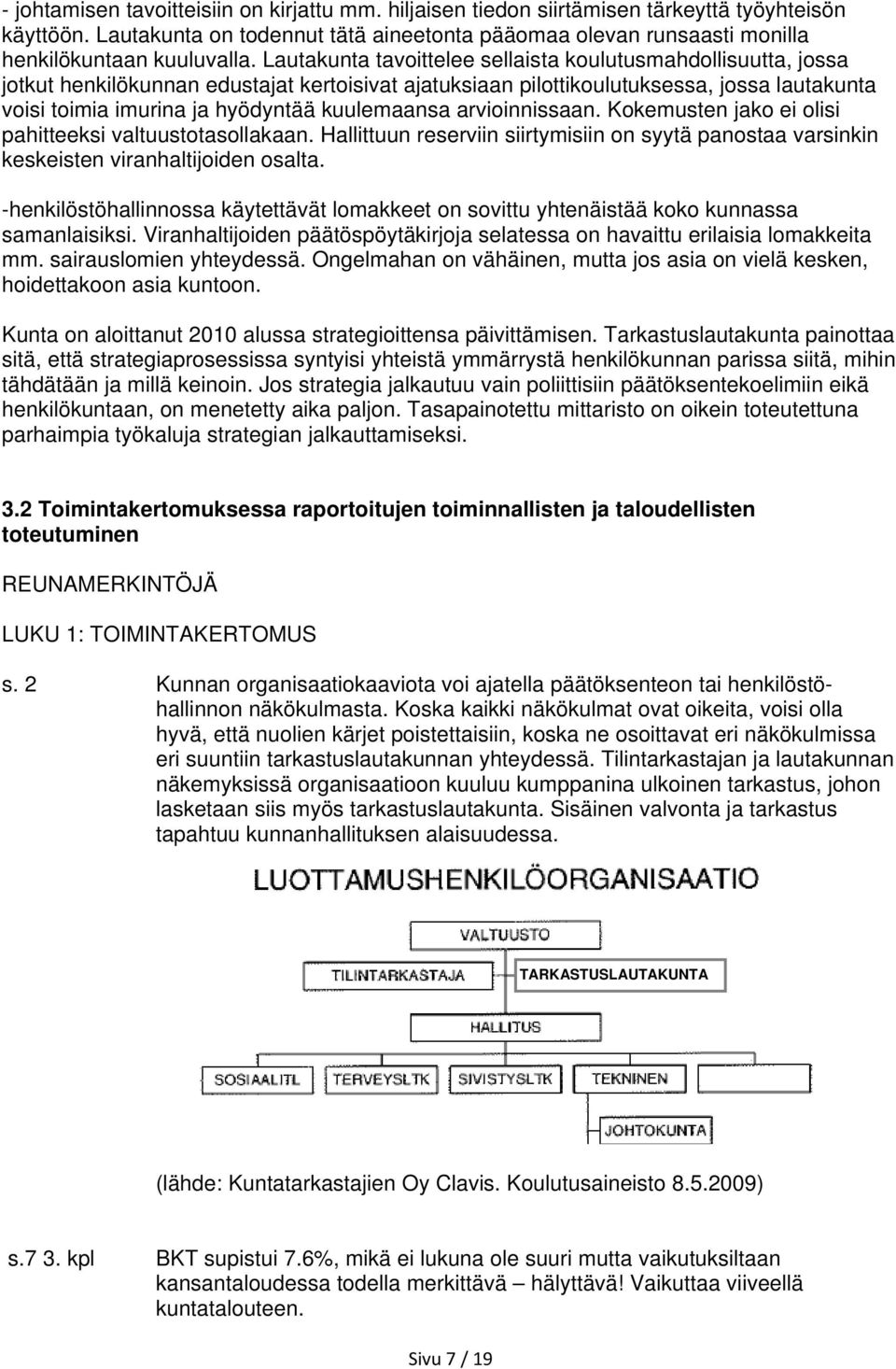 - johtamisen tavoitteisiin on kirjattu mm. hiljaisen tiedon siirtämisen tärkeyttä työyhteisön käyttöön. Lautakunta on todennut tätä aineetonta pääomaa olevan runsaasti monilla henkilökuntaan kuuluvalla. Lautakunta tavoittelee sellaista koulutusmahdollisuutta, jossa jotkut henkilökunnan edustajat kertoisivat ajatuksiaan pilottikoulutuksessa, jossa lautakunta voisi toimia imurina ja hyödyntää kuulemaansa arvioinnissaan. Kokemusten jako ei olisi pahitteeksi valtuustotasollakaan. Hallittuun reserviin siirtymisiin on syytä panostaa varsinkin keskeisten viranhaltijoiden osalta.

-henkilöstöhallinnossa käytettävät lomakkeet on sovittu yhtenäistää koko kunnassa samanlaisiksi. Viranhaltijoiden päätöspöytäkirjoja selatessa on havaittu erilaisia lomakkeita mm. sairauslomien yhteydessä. Ongelmahan on vähäinen, mutta jos asia on vielä kesken, hoidettakoon asia kuntoon.

Kunta on aloittanut 2010 alussa strategioittensa päivittämisen. Tarkastuslautakunta painottaa sitä, että strategiaprosessissa syntyisi yhteistä ymmärrystä henkilökunnan parissa siitä, mihin tähdätään ja millä keinoin. Jos strategia jalkautuu vain poliittisiin päätöksentekoelimiin eikä henkilökuntaan, on menetetty aika paljon. Tasapainotettu mittaristo on oikein toteutettuna parhaimpia työkaluja strategian jalkauttamiseksi.

3.2 Toimintakertomuksessa raportoitujen toiminnallisten ja taloudellisten toteutuminen

REUNAMERKINTÖJÄ

LUKU 1: TOIMINTAKERTOMUS

s. 2

Kunnan organisaatiokaaviota voi ajatella päätöksenteon tai henkilöstöhallinnon näkökulmasta. Koska kaikki näkökulmat ovat oikeita, voisi olla hyvä, että nuolien kärjet poistettaisiin, koska ne osoittavat eri näkökulmissa eri suuntiin tarkastuslautakunnan yhteydessä. Tilintarkastajan ja lautakunnan näkemyksissä organisaatioon kuuluu kumppanina ulkoinen tarkastus, johon lasketaan siis myös tarkastuslautakunta. Sisäinen valvonta ja tarkastus tapahtuu kunnanhallituksen alaisuudessa.

LUOTTAMUSHENKILÖORGANISAATIO

VALTUUSTO

TILINTARKASTAJA

TARKASTUSLAUTAKUNTA

HALLITUS

SOSIAALITL

TERVEYSLTK

SIVISTYSLTK

TEKNINEN

JOHTOKUNTA

(lähde: Kuntatarkastajien Oy Clavis. Koulutusaineisto 8.5.2009)

s.7 3. kpl

BKT supistui 7.6%, mikä ei lukuna ole suuri mutta vaikutuksiltaan kansantaloudessa todella merkittävä – hälyttävä! Vaikuttaa viiveellä kuntatalouteen.

Sivu 7 / 19